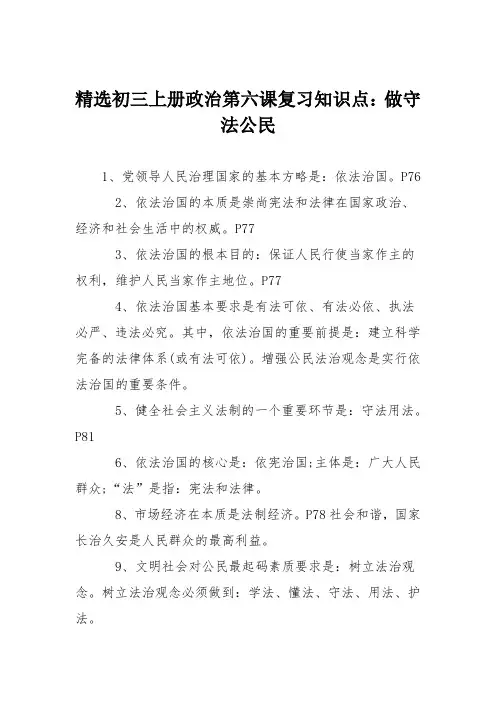 精选初三上册政治第六课复习知识点：做守法公民

1、党领导人民治理国家的基本方略是：依法治国。P76

2、依法治国的本质是崇尚宪法和法律在国家政治、经济和社会生活中的权威。P77

3、依法治国的根本目的：保证人民行使当家作主的权利，维护人民当家作主地位。P77

4、依法治国基本要求是有法可依、有法必依、执法必严、违法必究。其中，依法治国的重要前提是：建立科学完备的法律体系(或有法可依)。增强公民法治观念是实行依法治国的重要条件。

5、健全社会主义法制的一个重要环节是：守法用法。P81

6、依法治国的核心是：依宪治国;主体是：广大人民群众;“法”是指：宪法和法律。

8、市场经济在本质是法制经济。P78 社会和谐，国家长治久安是人民群众的最高利益。

9、文明社会对公民最起码素质要求是：树立法治观念。树立法治观念必须做到：学法、懂法、守法、用法、护法。